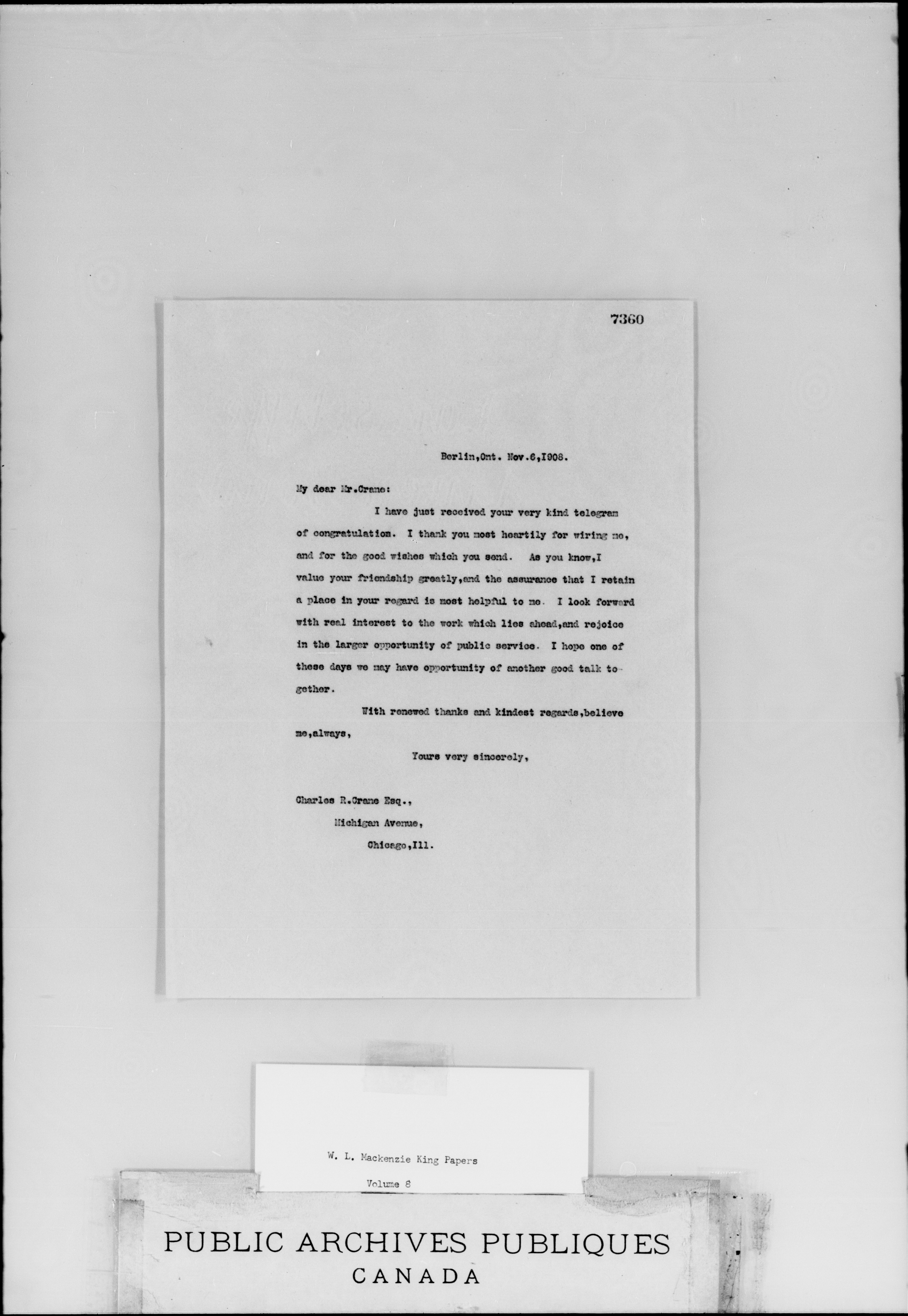 7360

Berlin,Ont. Nov.6,1908.

My dear Mr.Crane:

I have just received your very kind telegram of congratulation. I thank you most heartily for wiring me, and for the good wishes which you send. As you know,I value your friendship greatly,and the assurance that I retain a place in your regard is most helpful to me. I look forward with real interest to the work which lies ahead,and rejoice in the larger opportunity of public service. I hope one of these days we may have opportunity of another good talk together.

With renewed thanks and kindest regards,believe me,always,

Yours very sincerely,

Charles R.Crane Esq.,
Michigan Avenue,
Chicago,Ill.

W. L. Mackenzie King Papers
Volume 8

PUBLIC ARCHIVES PUBLIQUES
CANADA